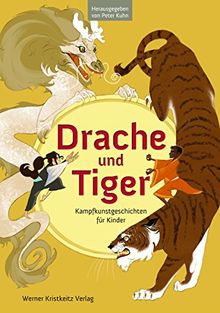 Herausgegeben von Peter Kuhn

Drache und Tiger

Kampfkunstgeschichten für Kinder

Werner Kristkeitz Verlag